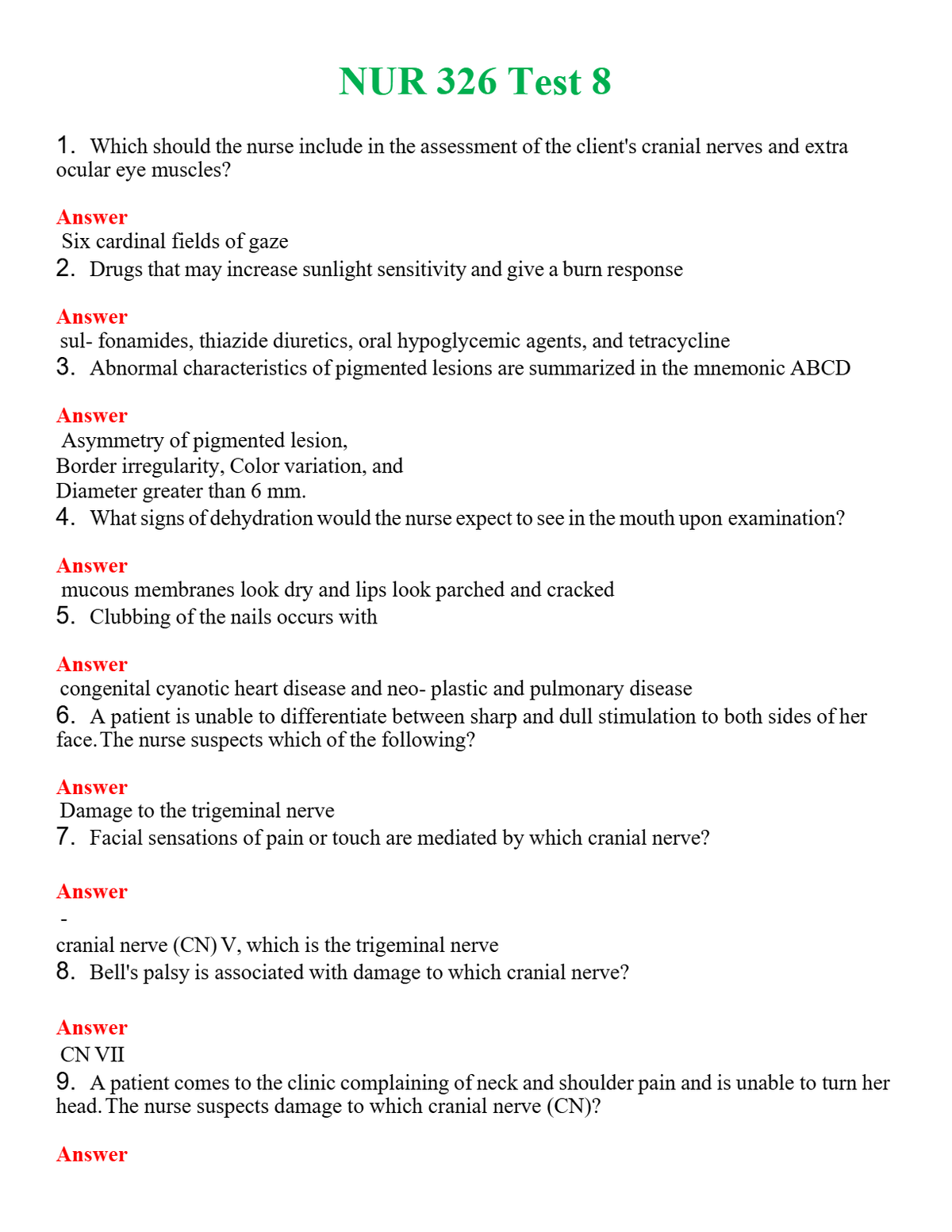 NUR 326 Test 8

1. Which should the nurse include in the assessment of the client's cranial nerves and extra ocular eye muscles?

Answer
Six cardinal fields of gaze

2. Drugs that may increase sunlight sensitivity and give a burn response

Answer
sul- fonamides, thiazide diuretics, oral hypoglycemic agents, and tetracycline

3. Abnormal characteristics of pigmented lesions are summarized in the mnemonic ABCD

Answer
Asymmetry of pigmented lesion,
Border irregularity, Color variation, and
Diameter greater than 6 mm.

4. What signs of dehydration would the nurse expect to see in the mouth upon examination?

Answer
mucous membranes look dry and lips look parched and cracked

5. Clubbing of the nails occurs with

Answer
congenital cyanotic heart disease and neo- plastic and pulmonary disease

6. A patient is unable to differentiate between sharp and dull stimulation to both sides of her face. The nurse suspects which of the following?

Answer
Damage to the trigeminal nerve

7. Facial sensations of pain or touch are mediated by which cranial nerve?

Answer
-
cranial nerve (CN) V, which is the trigeminal nerve

8. Bell's palsy is associated with damage to which cranial nerve?

Answer
CN VII

9. A patient comes to the clinic complaining of neck and shoulder pain and is unable to turn her head. The nurse suspects damage to which cranial nerve (CN)?

Answer